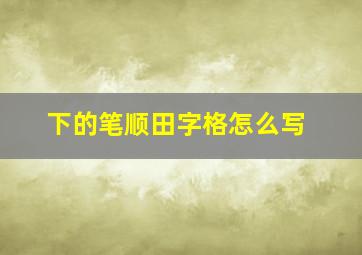 下的笔顺田字格怎么写